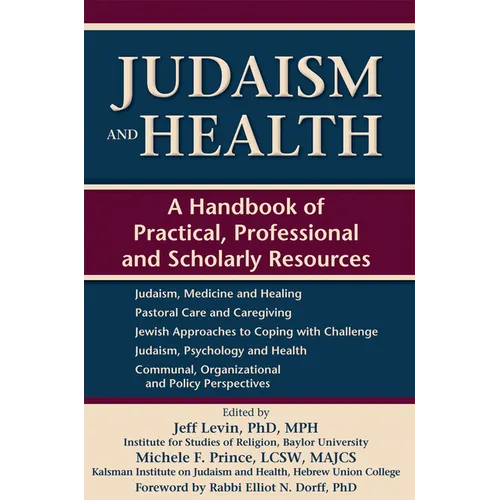 JUDAISM
AND HEALTH

A Handbook of Practical, Professional and Scholarly Resources

Judaism, Medicine and Healing

Pastoral Care and Caregiving

Jewish Approaches to Coping with Challenge

Judaism, Psychology and Health

Communal, Organizational and Policy Perspectives

Edited by
Jeff Levin, PhD, MPH
Institute for Studies of Religion, Baylor University
Michele F. Prince, LCSW, MAJCS
Kalsman Institute on Judaism and Health, Hebrew Union College
Foreword by Rabbi Elliot N. Dorff, PhD